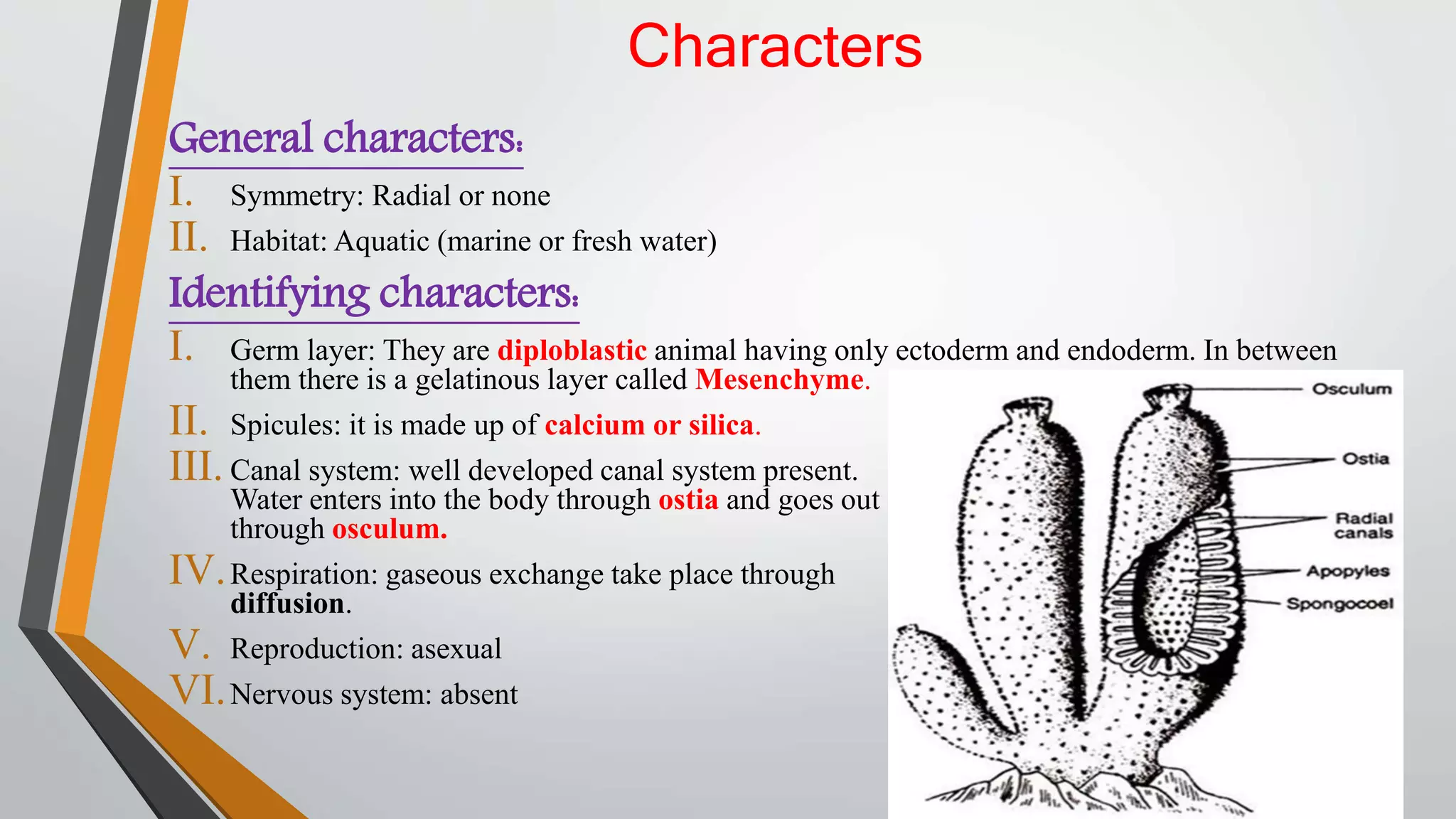 Characters

General characters:

I. Symmetry: Radial or none
II. Habitat: Aquatic (marine or fresh water)

Identifying characters:

I. Germ layer: They are diploblastic animal having only ectoderm and endoderm. In between them there is a gelatinous layer called Mesenchyme.
II. Spicules: it is made up of calcium or silica.
III. Canal system: well developed canal system present. Water enters into the body through ostia and goes out through osculum.
IV. Respiration: gaseous exchange take place through diffusion.
V. Reproduction: asexual
VI. Nervous system: absent

Osculum
Ostia
Radial canals
Apopyles
Spongocoel